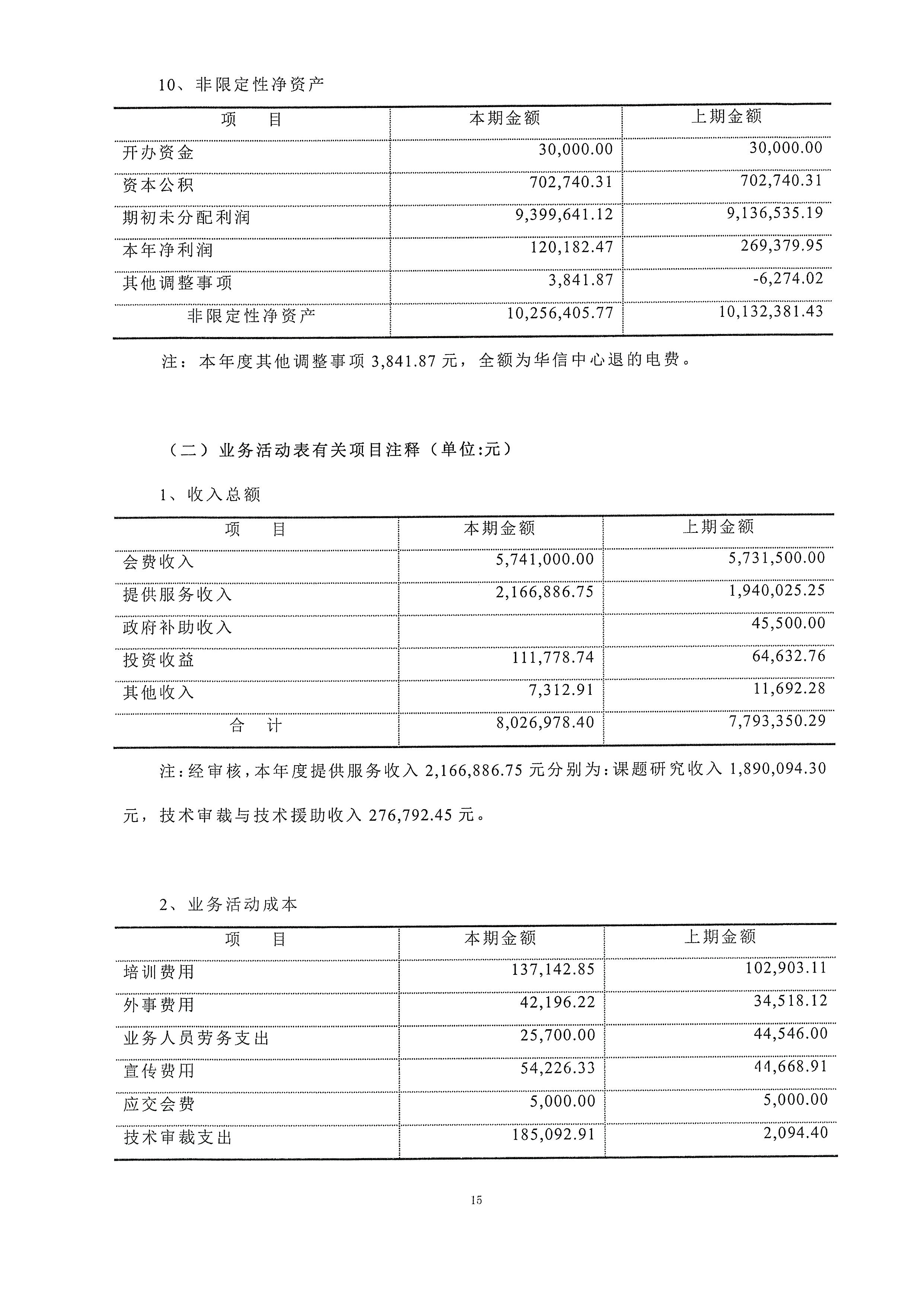 10、非限定性净资产

| 项　目 | 本期金额 | 上期金额 |
|---|---|---|
| 开办资金 | 30,000.00 | 30,000.00 |
| 资本公积 | 702,740.31 | 702,740.31 |
| 期初未分配利润 | 9,399,641.12 | 9,136,535.19 |
| 本年净利润 | 120,182.47 | 269,379.95 |
| 其他调整事项 | 3,841.87 | -6,274.02 |
| 非限定性净资产 | 10,256,405.77 | 10,132,381.43 |

注：本年度其他调整事项 3,841.87 元，全额为华信中心退的电费。

（二）业务活动表有关项目注释（单位:元）

1、收入总额

| 项　目 | 本期金额 | 上期金额 |
|---|---|---|
| 会费收入 | 5,741,000.00 | 5,731,500.00 |
| 提供服务收入 | 2,166,886.75 | 1,940,025.25 |
| 政府补助收入 | | 45,500.00 |
| 投资收益 | 111,778.74 | 64,632.76 |
| 其他收入 | 7,312.91 | 11,692.28 |
| 合　计 | 8,026,978.40 | 7,793,350.29 |

注：经审核，本年度提供服务收入 2,166,886.75 元分别为：课题研究收入 1,890,094.30 元，技术审裁与技术援助收入 276,792.45 元。

2、业务活动成本

| 项　目 | 本期金额 | 上期金额 |
|---|---|---|
| 培训费用 | 137,142.85 | 102,903.11 |
| 外事费用 | 42,196.22 | 34,518.12 |
| 业务人员劳务支出 | 25,700.00 | 44,546.00 |
| 宣传费用 | 54,226.33 | 44,668.91 |
| 应交会费 | 5,000.00 | 5,000.00 |
| 技术审裁支出 | 185,092.91 | 2,094.40 |

15